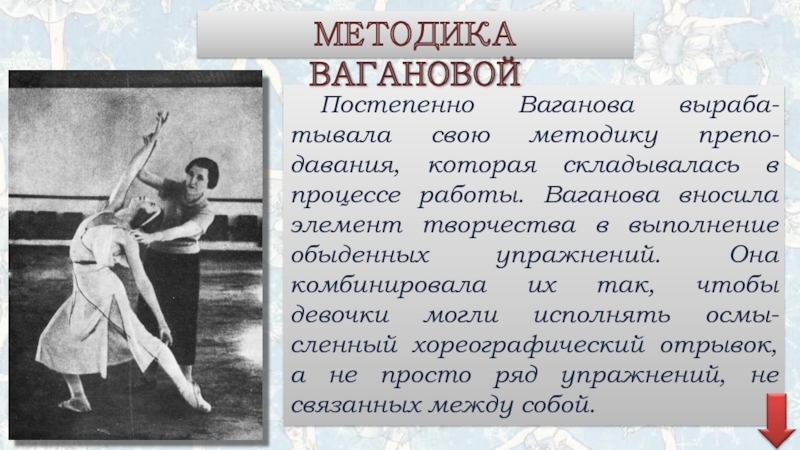 МЕТОДИКА ВАГАНОВОЙ

Постепенно Ваганова вырабатывала свою методику преподавания, которая складывалась в процессе работы. Ваганова вносила элемент творчества в выполнение обыденных упражнений. Она комбинировала их так, чтобы девочки могли исполнять осмысленный хореографический отрывок, а не просто ряд упражнений, не связанных между собой.